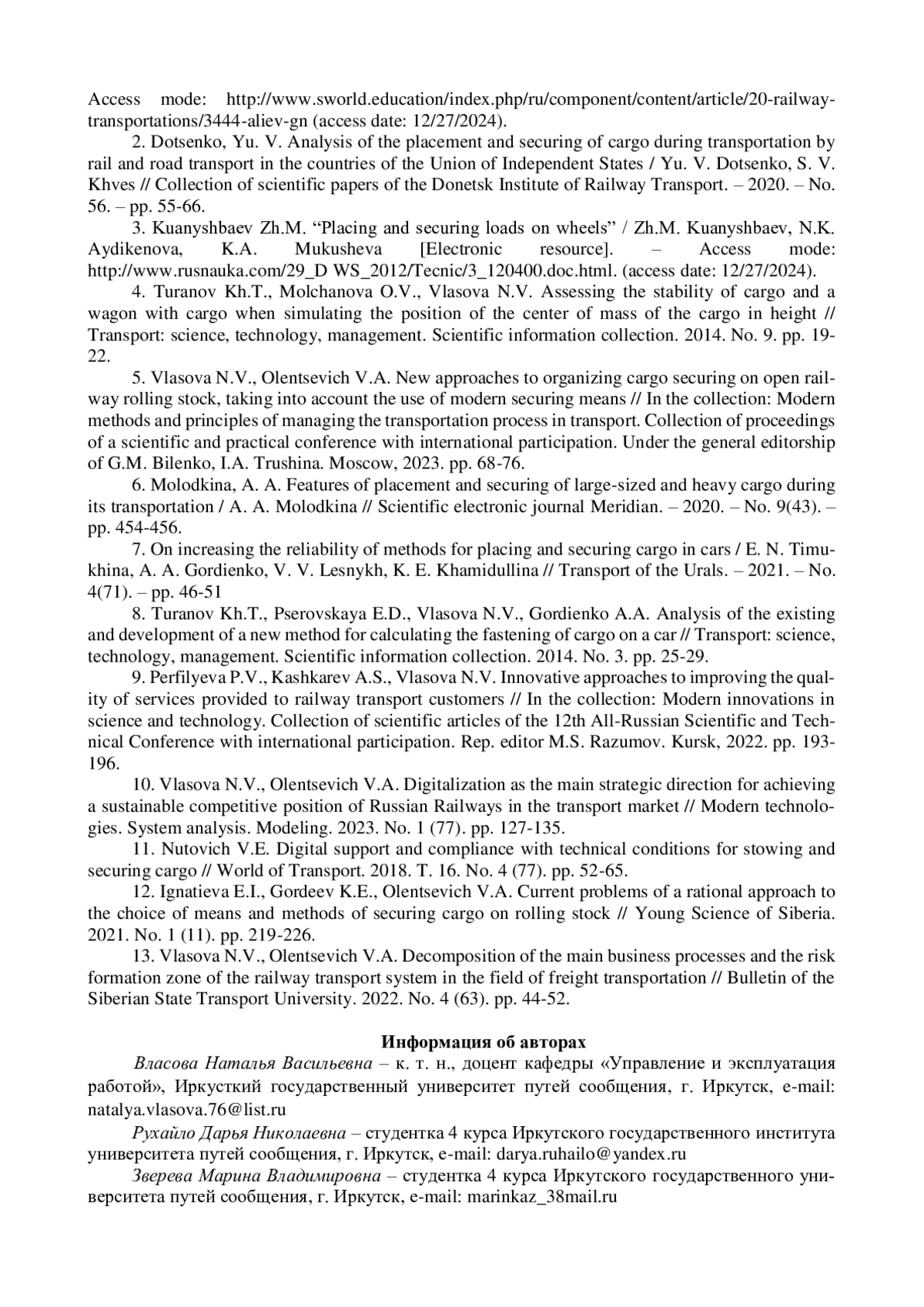 Access mode: http://www.sworld.education/index.php/ru/component/content/article/20-railway-transportations/3444-aliev-gn (access date: 12/27/2024).

2. Dotsenko, Yu. V. Analysis of the placement and securing of cargo during transportation by rail and road transport in the countries of the Union of Independent States / Yu. V. Dotsenko, S. V. Khves // Collection of scientific papers of the Donetsk Institute of Railway Transport. – 2020. – No. 56. – pp. 55-66.

3. Kuanyshbaev Zh.M. “Placing and securing loads on wheels” / Zh.M. Kuanyshbaev, N.K. Aydikenova, K.A. Mukusheva [Electronic resource]. – Access mode: http://www.rusnauka.com/29_D WS_2012/Tecnic/3_120400.doc.html. (access date: 12/27/2024).

4. Turanov Kh.T., Molchanova O.V., Vlasova N.V. Assessing the stability of cargo and a wagon with cargo when simulating the position of the center of mass of the cargo in height // Transport: science, technology, management. Scientific information collection. 2014. No. 9. pp. 19-22.

5. Vlasova N.V., Olentsevich V.A. New approaches to organizing cargo securing on open railway rolling stock, taking into account the use of modern securing means // In the collection: Modern methods and principles of managing the transportation process in transport. Collection of proceedings of a scientific and practical conference with international participation. Under the general editorship of G.M. Bilenko, I.A. Trushina. Moscow, 2023. pp. 68-76.

6. Molodkina, A. A. Features of placement and securing of large-sized and heavy cargo during its transportation / A. A. Molodkina // Scientific electronic journal Meridian. – 2020. – No. 9(43). – pp. 454-456.

7. On increasing the reliability of methods for placing and securing cargo in cars / E. N. Timukhina, A. A. Gordienko, V. V. Lesnykh, K. E. Khamidullina // Transport of the Urals. – 2021. – No. 4(71). – pp. 46-51

8. Turanov Kh.T., Pserovskaya E.D., Vlasova N.V., Gordienko A.A. Analysis of the existing and development of a new method for calculating the fastening of cargo on a car // Transport: science, technology, management. Scientific information collection. 2014. No. 3. pp. 25-29.

9. Perfilyeva P.V., Kashkarev A.S., Vlasova N.V. Innovative approaches to improving the quality of services provided to railway transport customers // In the collection: Modern innovations in science and technology. Collection of scientific articles of the 12th All-Russian Scientific and Technical Conference with international participation. Rep. editor M.S. Razumov. Kursk, 2022. pp. 193-196.

10. Vlasova N.V., Olentsevich V.A. Digitalization as the main strategic direction for achieving a sustainable competitive position of Russian Railways in the transport market // Modern technologies. System analysis. Modeling. 2023. No. 1 (77). pp. 127-135.

11. Nutovich V.E. Digital support and compliance with technical conditions for stowing and securing cargo // World of Transport. 2018. T. 16. No. 4 (77). pp. 52-65.

12. Ignatieva E.I., Gordeev K.E., Olentsevich V.A. Current problems of a rational approach to the choice of means and methods of securing cargo on rolling stock // Young Science of Siberia. 2021. No. 1 (11). pp. 219-226.

13. Vlasova N.V., Olentsevich V.A. Decomposition of the main business processes and the risk formation zone of the railway transport system in the field of freight transportation // Bulletin of the Siberian State Transport University. 2022. No. 4 (63). pp. 44-52.

Информация об авторах

Власова Наталья Васильевна – к. т. н., доцент кафедры «Управление и эксплуатация работой», Иркусткий государственный университет путей сообщения, г. Иркутск, e-mail: natalya.vlasova.76@list.ru

Рухайло Дарья Николаевна – студентка 4 курса Иркутского государственного института университета путей сообщения, г. Иркутск, e-mail: darya.ruhailo@yandex.ru

Зверева Марина Владимировна – студентка 4 курса Иркутского государственного университета путей сообщения, г. Иркутск, e-mail: marinkaz_38mail.ru